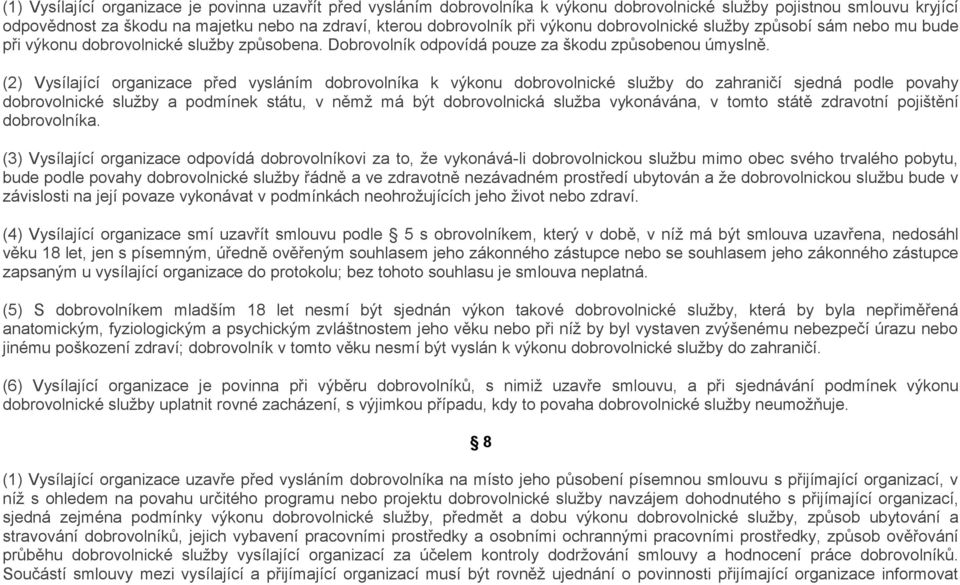 (1) Vysílající organizace je povinna uzavřít před vysláním dobrovolníka k výkonu dobrovolnické služby pojistnou smlouvu kryjící odpovědnost za škodu na majetku nebo na zdraví, kterou dobrovolník při výkonu dobrovolnické služby způsobí sám nebo mu bude při výkonu dobrovolnické služby způsobena. Dobrovolník odpovídá pouze za škodu způsobenou úmyslně.

(2) Vysílající organizace před vysláním dobrovolníka k výkonu dobrovolnické služby do zahraničí sjedná podle povahy dobrovolnické služby a podmínek státu, v němž má být dobrovolnická služba vykonávána, v tomto státě zdravotní pojištění dobrovolníka.

(3) Vysílající organizace odpovídá dobrovolníkovi za to, že vykonává-li dobrovolnickou službu mimo obec svého trvalého pobytu, bude podle povahy dobrovolnické služby řádně a ve zdravotně nezávadném prostředí ubytován a že dobrovolnickou službu bude v závislosti na její povaze vykonávat v podmínkách neohrožujících jeho život nebo zdraví.

(4) Vysílající organizace smí uzavřít smlouvu podle § 5 s obrovolníkem, který v době, v níž má být smlouva uzavřena, nedosáhl věku 18 let, jen s písemným, úředně ověřeným souhlasem jeho zákonného zástupce nebo se souhlasem jeho zákonného zástupce zapsaným u vysílající organizace do protokolu; bez tohoto souhlasu je smlouva neplatná.

(5) S dobrovolníkem mladším 18 let nesmí být sjednán výkon takové dobrovolnické služby, která by byla nepřiměřená anatomickým, fyziologickým a psychickým zvláštnostem jeho věku nebo při níž by byl vystaven zvýšenému nebezpečí úrazu nebo jinému poškození zdraví; dobrovolník v tomto věku nesmí být vyslán k výkonu dobrovolnické služby do zahraničí.

(6) Vysílající organizace je povinna při výběru dobrovolníků, s nimiž uzavře smlouvu, a při sjednávání podmínek výkonu dobrovolnické služby uplatnit rovné zacházení, s výjimkou případu, kdy to povaha dobrovolnické služby neumožňuje.

§ 8

(1) Vysílající organizace uzavře před vysláním dobrovolníka na místo jeho působení písemnou smlouvu s přijímající organizací, v níž s ohledem na povahu určitého programu nebo projektu dobrovolnické služby navzájem dohodnutého s přijímající organizací, sjedná zejména podmínky výkonu dobrovolnické služby, předmět a dobu výkonu dobrovolnické služby, způsob ubytování a stravování dobrovolníků, jejich vybavení pracovními prostředky a osobními ochrannými pracovními prostředky, způsob ověřování průběhu dobrovolnické služby vysílající organizací za účelem kontroly dodržování smlouvy a hodnocení práce dobrovolníků. Součástí smlouvy mezi vysílající a přijímající organizací musí být rovněž ujednání o povinnosti přijímající organizace informovat